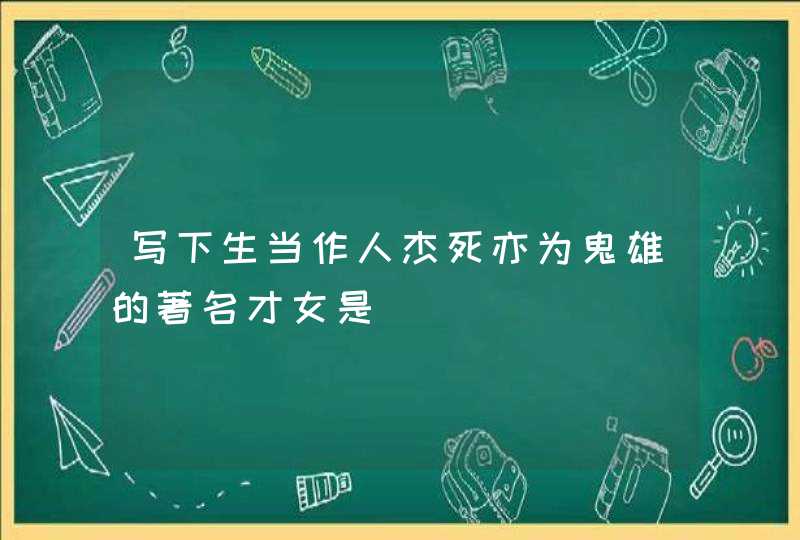 写下生当作人杰死亦为鬼雄的著名才女是